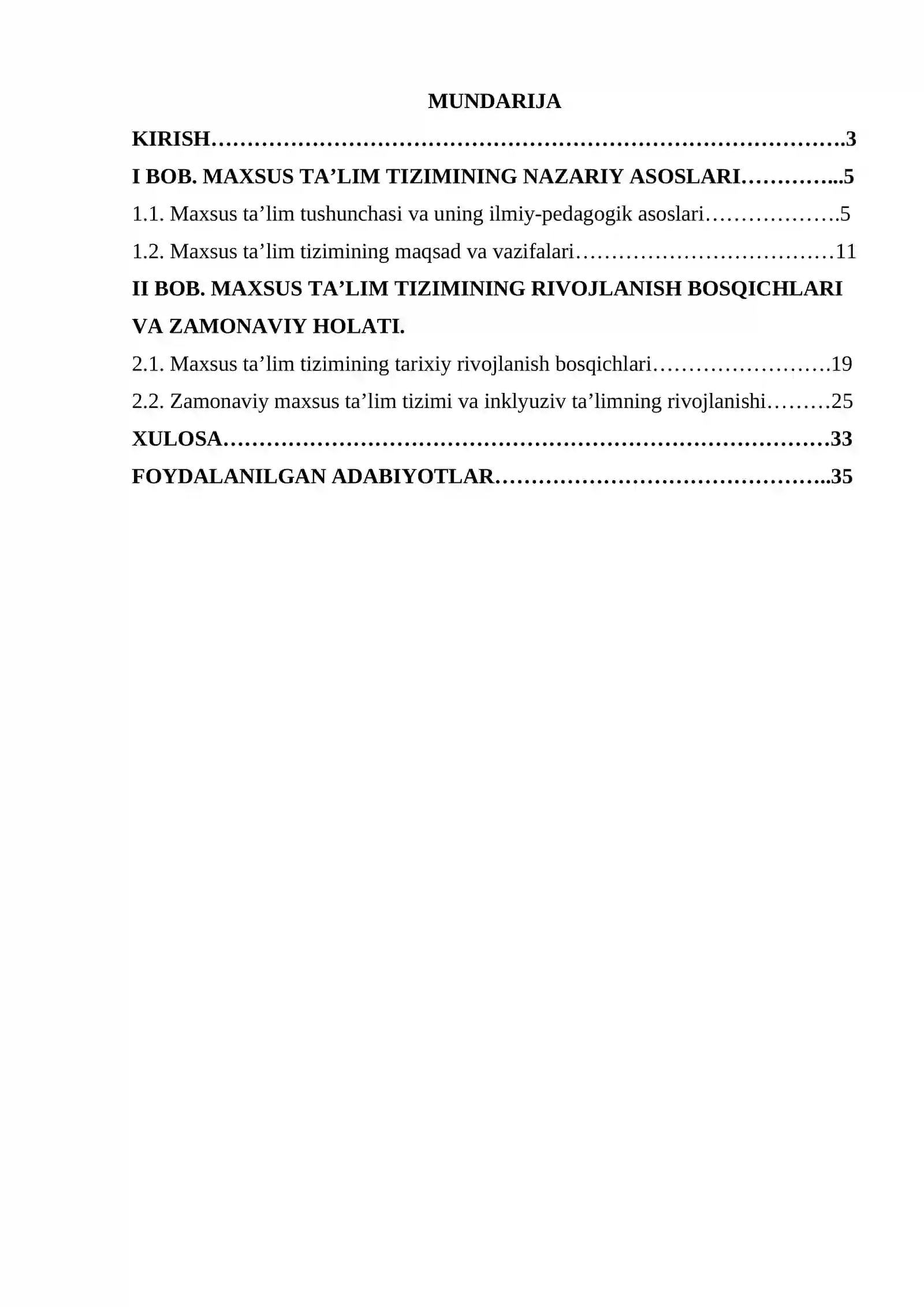 MUNDARIJA

KIRISH 3

I BOB. MAXSUS TA'LIM TIZIMINING NAZARIY ASOSLARI 5

1.1. Maxsus ta'lim tushunchasi va uning ilmiy-pedagogik asoslari 5

1.2. Maxsus ta'lim tizimining maqsad va vazifalari 11

II BOB. MAXSUS TA'LIM TIZIMINING RIVOJLANISH BOSQICHLARI VA ZAMONAVIY HOLATI.

2.1. Maxsus ta'lim tizimining tarixiy rivojlanish bosqichlari 19

2.2. Zamonaviy maxsus ta'lim tizimi va inklyuziv ta'limning rivojlanishi 25

XULOSA 33

FOYDALANILGAN ADABIYOTLAR 35